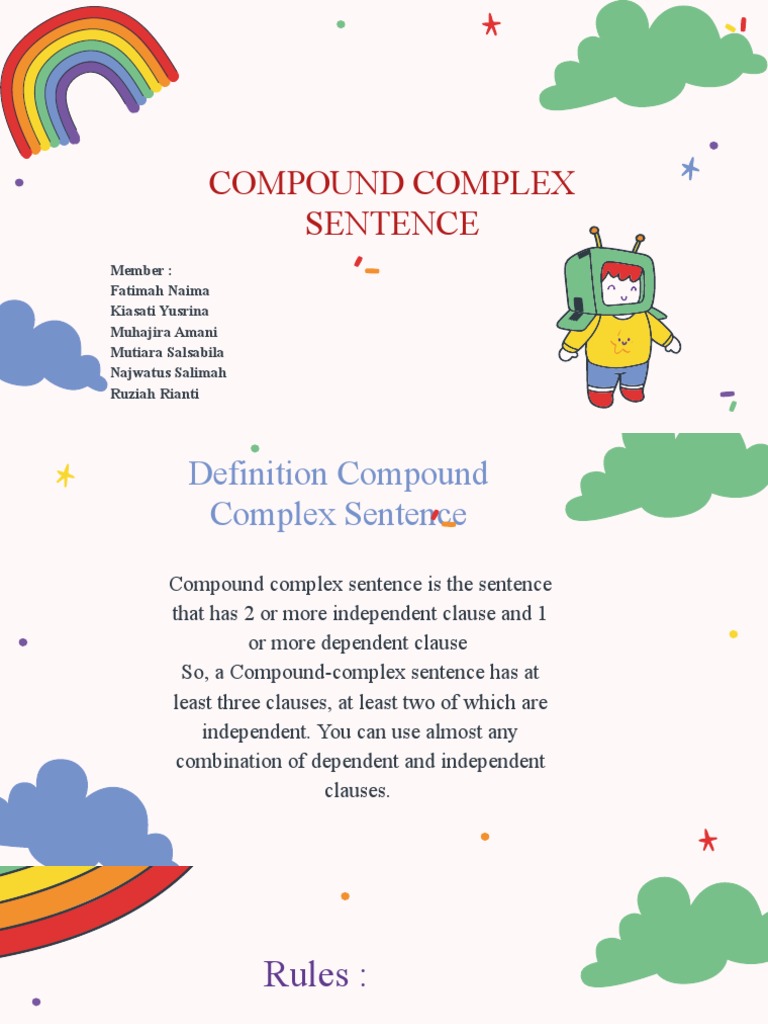 COMPOUND COMPLEX SENTENCE

Member :
Fatimah Naima
Kiasati Yusrina
Muhajira Amani
Mutiara Salsabila
Najwatus Salimah
Ruziah Rianti

Definition Compound Complex Sentence

Compound complex sentence is the sentence that has 2 or more independent clause and 1 or more dependent clause
So, a Compound-complex sentence has at least three clauses, at least two of which are independent. You can use almost any combination of dependent and independent clauses.

Rules :